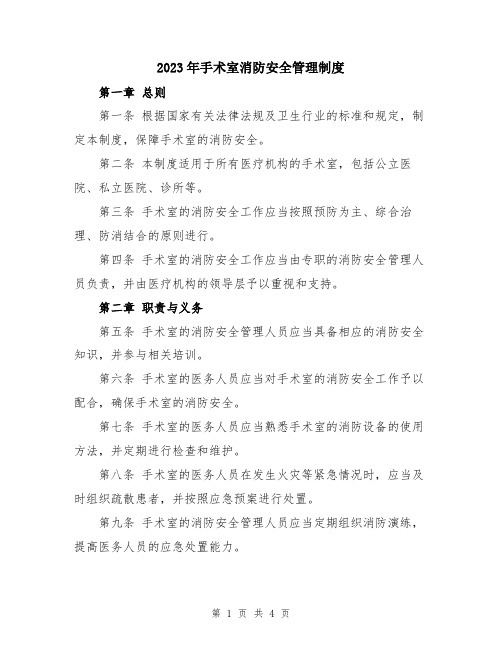 2023年手术室消防安全管理制度

第一章 总则

第一条 根据国家有关法律法规及卫生行业的标准和规定，制定本制度，保障手术室的消防安全。

第二条 本制度适用于所有医疗机构的手术室，包括公立医院、私立医院、诊所等。

第三条 手术室的消防安全工作应当按照预防为主、综合治理、防消结合的原则进行。

第四条 手术室的消防安全工作应当由专职的消防安全管理人员负责，并由医疗机构的领导层予以重视和支持。

第二章 职责与义务

第五条 手术室的消防安全管理人员应当具备相应的消防安全知识，并参与相关培训。

第六条 手术室的医务人员应当对手术室的消防安全工作予以配合，确保手术室的消防安全。

第七条 手术室的医务人员应当熟悉手术室的消防设备的使用方法，并定期进行检查和维护。

第八条 手术室的医务人员在发生火灾等紧急情况时，应当及时组织疏散患者，并按照应急预案进行处置。

第九条 手术室的消防安全管理人员应当定期组织消防演练，提高医务人员的应急处置能力。

第 1 页 共 4 页